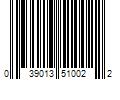 0 39013 51002 2